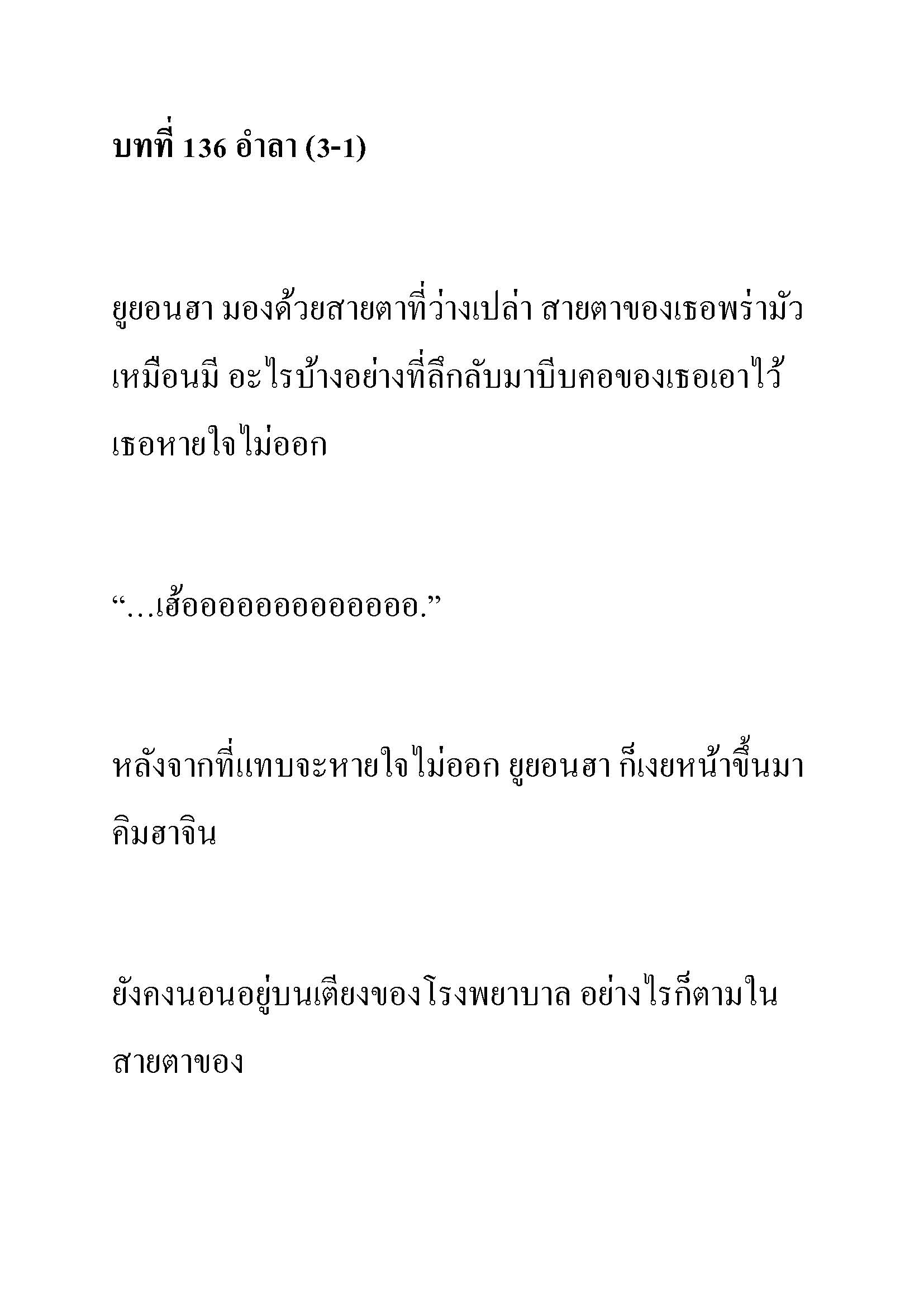 บทที่ 136 อำลา (3-1)

ยูยอนฮา มองด้วยสายตาที่ว่างเปล่า สายตาของเธอพร่ามัว เหมือนมี อะไรบ้างอย่างที่ลึกลับมาบีบคอของเธอเอาไว้ เธอหายใจไม่ออก

“…เฮ้ออออออออออออออ.”

หลังจากที่แทบจะหายใจไม่ออก ยูยอนฮา ก็เงยหน้าขึ้นมา คิมฮาจิน

ยังคงนอนอยู่บนเตียงของโรงพยาบาล อย่างไรก็ตามใน สายตาของ